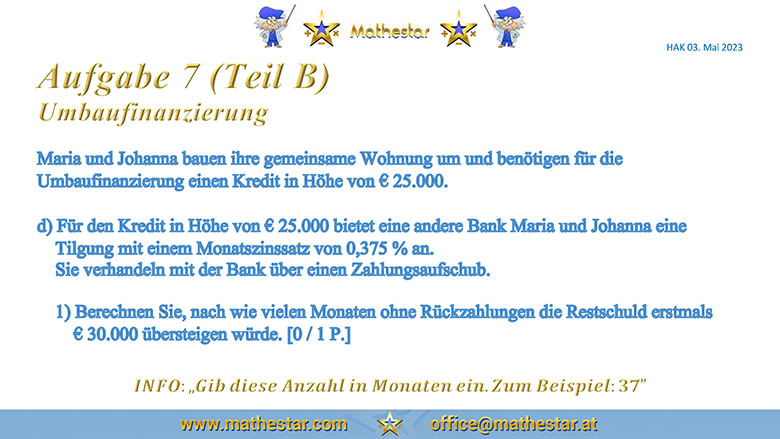 Mathestar

HAK 03. Mai 2023

Aufgabe 7 (Teil B)
Umbaufinanzierung

Maria und Johanna bauen ihre gemeinsame Wohnung um und benötigen für die Umbaufinanzierung einen Kredit in Höhe von € 25.000.

d) Für den Kredit in Höhe von € 25.000 bietet eine andere Bank Maria und Johanna eine Tilgung mit einem Monatszinssatz von 0,375 % an.
Sie verhandeln mit der Bank über einen Zahlungsaufschub.

1) Berechnen Sie, nach wie vielen Monaten ohne Rückzahlungen die Restschuld erstmals € 30.000 übersteigen würde. [0 / 1 P.]

INFO: „Gib diese Anzahl in Monaten ein. Zum Beispiel: 37"

www.mathestar.com office@mathestar.at